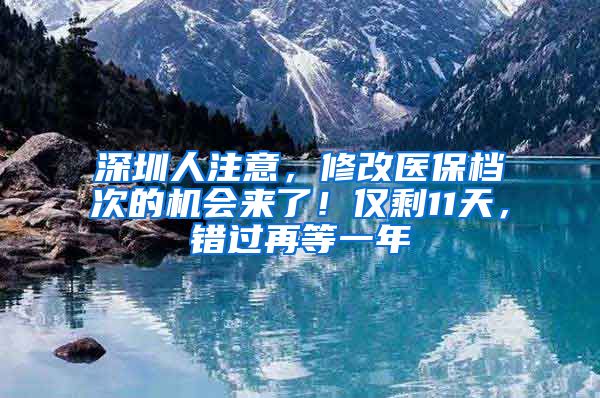 深圳人注意，修改医保档次的机会来了！仅剩11天，错过再等一年